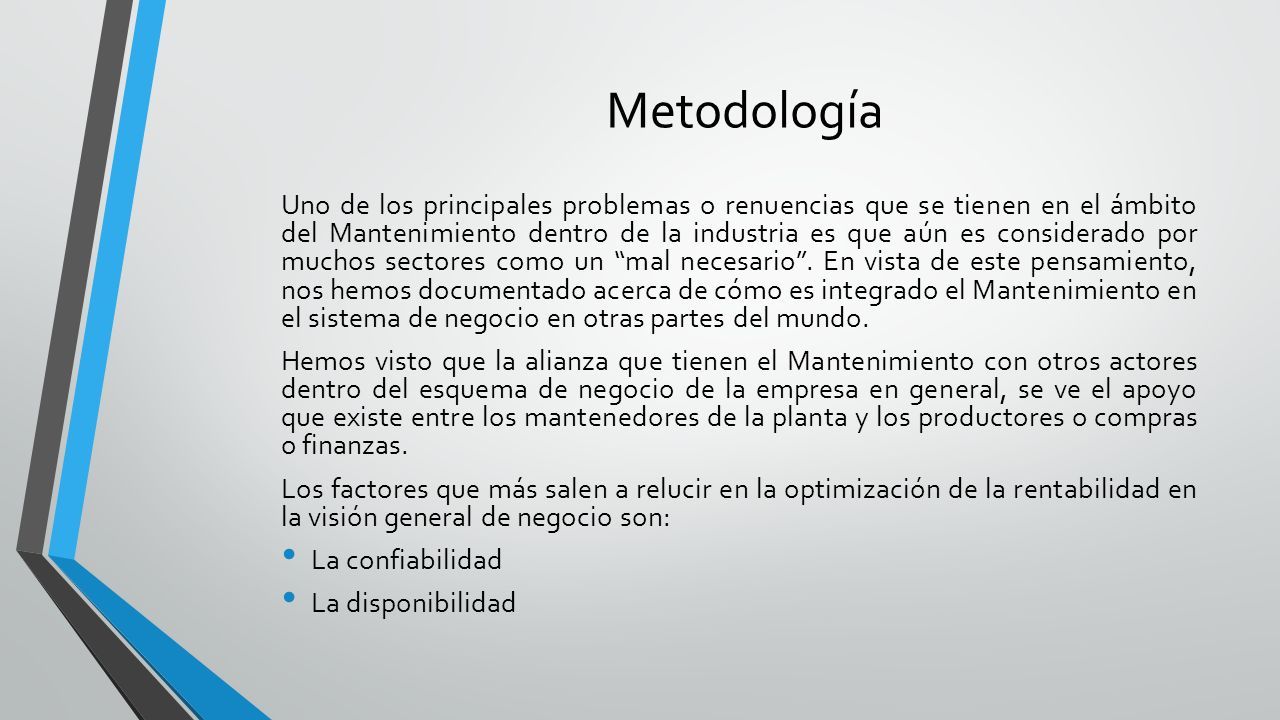 Metodología

Uno de los principales problemas o renuencias que se tienen en el ámbito del Mantenimiento dentro de la industria es que aún es considerado por muchos sectores como un “mal necesario”. En vista de este pensamiento, nos hemos documentado acerca de cómo es integrado el Mantenimiento en el sistema de negocio en otras partes del mundo.

Hemos visto que la alianza que tienen el Mantenimiento con otros actores dentro del esquema de negocio de la empresa en general, se ve el apoyo que existe entre los mantenedores de la planta y los productores o compras o finanzas.

Los factores que más salen a relucir en la optimización de la rentabilidad en la visión general de negocio son:

• La confiabilidad
• La disponibilidad